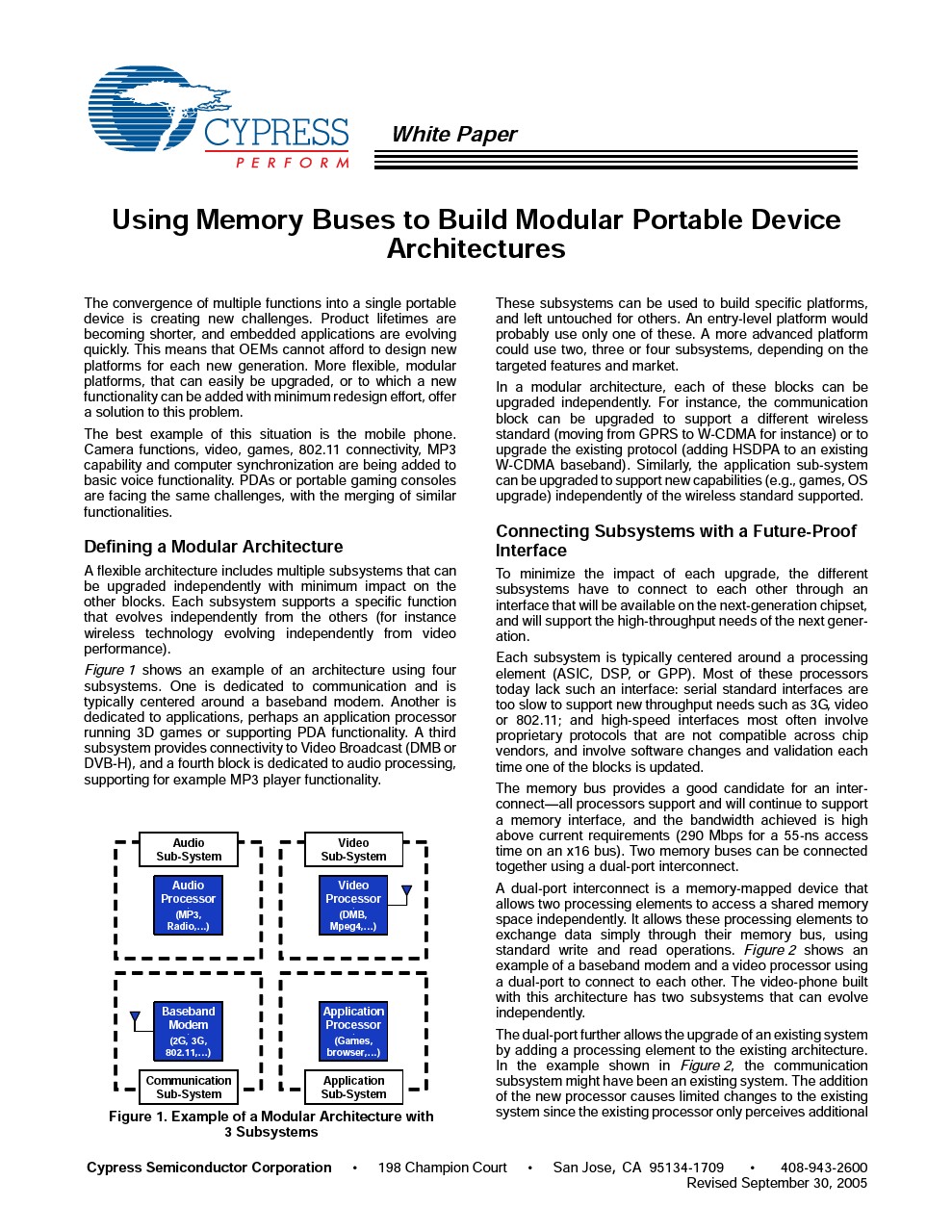 CYPRESS
PERFORM

White Paper

Using Memory Buses to Build Modular Portable Device Architectures

The convergence of multiple functions into a single portable device is creating new challenges. Product lifetimes are becoming shorter, and embedded applications are evolving quickly. This means that OEMs cannot afford to design new platforms for each new generation. More flexible, modular platforms, that can easily be upgraded, or to which a new functionality can be added with minimum redesign effort, offer a solution to this problem.

The best example of this situation is the mobile phone. Camera functions, video, games, 802.11 connectivity, MP3 capability and computer synchronization are being added to basic voice functionality. PDAs or portable gaming consoles are facing the same challenges, with the merging of similar functionalities.

Defining a Modular Architecture

A flexible architecture includes multiple subsystems that can be upgraded independently with minimum impact on the other blocks. Each subsystem supports a specific function that evolves independently from the others (for instance wireless technology evolving independently from video performance).

Figure 1 shows an example of an architecture using four subsystems. One is dedicated to communication and is typically centered around a baseband modem. Another is dedicated to applications, perhaps an application processor running 3D games or supporting PDA functionality. A third subsystem provides connectivity to Video Broadcast (DMB or DVB-H), and a fourth block is dedicated to audio processing, supporting for example MP3 player functionality.

Audio Sub-System
Audio Processor (MP3, Radio,...)
Video Sub-System
Video Processor (DMB, Mpeg4,...)
Baseband Modem (2G, 3G, 802.11,...)
Communication Sub-System
Application Processor (Games, browser,...)
Application Sub-System

Figure 1. Example of a Modular Architecture with 3 Subsystems

These subsystems can be used to build specific platforms, and left untouched for others. An entry-level platform would probably use only one of these. A more advanced platform could use two, three or four subsystems, depending on the targeted features and market.

In a modular architecture, each of these blocks can be upgraded independently. For instance, the communication block can be upgraded to support a different wireless standard (moving from GPRS to W-CDMA for instance) or to upgrade the existing protocol (adding HSDPA to an existing W-CDMA baseband). Similarly, the application sub-system can be upgraded to support new capabilities (e.g., games, OS upgrade) independently of the wireless standard supported.

Connecting Subsystems with a Future-Proof Interface

To minimize the impact of each upgrade, the different subsystems have to connect to each other through an interface that will be available on the next-generation chipset, and will support the high-throughput needs of the next generation.

Each subsystem is typically centered around a processing element (ASIC, DSP, or GPP). Most of these processors today lack such an interface: serial standard interfaces are too slow to support new throughput needs such as 3G, video or 802.11; and high-speed interfaces most often involve proprietary protocols that are not compatible across chip vendors, and involve software changes and validation each time one of the blocks is updated.

The memory bus provides a good candidate for an interconnect—all processors support and will continue to support a memory interface, and the bandwidth achieved is high above current requirements (290 Mbps for a 55-ns access time on an x16 bus). Two memory buses can be connected together using a dual-port interconnect.

A dual-port interconnect is a memory-mapped device that allows two processing elements to access a shared memory space independently. It allows these processing elements to exchange data simply through their memory bus, using standard write and read operations. Figure 2 shows an example of a baseband modem and a video processor using a dual-port to connect to each other. The video-phone built with this architecture has two subsystems that can evolve independently.

The dual-port further allows the upgrade of an existing system by adding a processing element to the existing architecture. In the example shown in Figure 2, the communication subsystem might have been an existing system. The addition of the new processor causes limited changes to the existing system since the existing processor only perceives additional

Cypress Semiconductor Corporation • 198 Champion Court • San Jose, CA 95134-1709 • 408-943-2600
Revised September 30, 2005